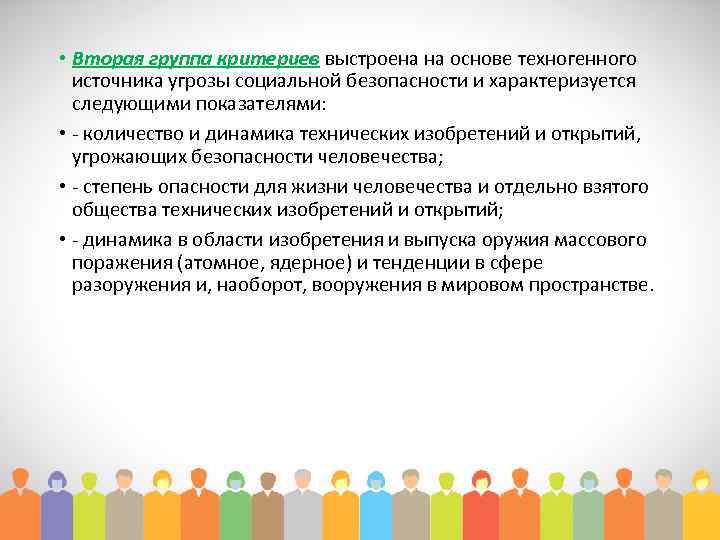 • Вторая группа критериев выстроена на основе техногенного источника угрозы социальной безопасности и характеризуется следующими показателями:

• - количество и динамика технических изобретений и открытий, угрожающих безопасности человечества;

• - степень опасности для жизни человечества и отдельно взятого общества технических изобретений и открытий;

• - динамика в области изобретения и выпуска оружия массового поражения (атомное, ядерное) и тенденции в сфере разоружения и, наоборот, вооружения в мировом пространстве.